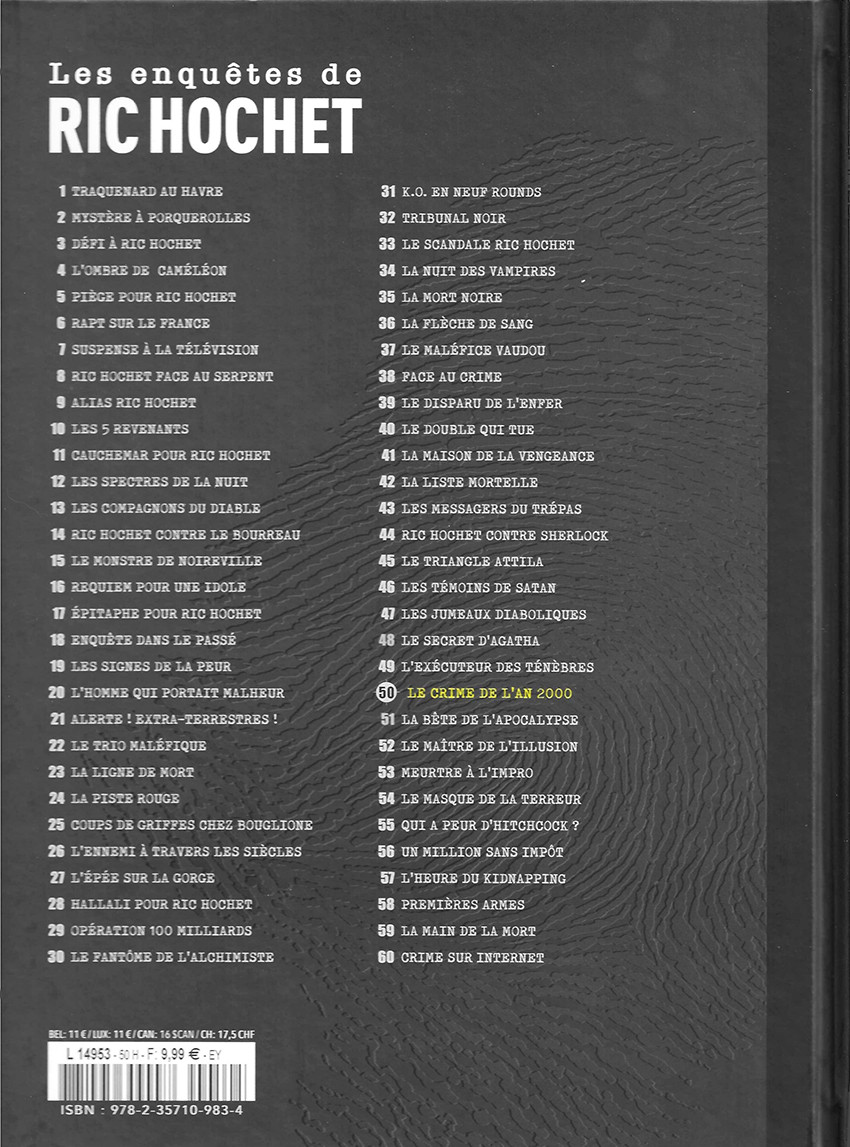 Les enquêtes de
RIC HOCHET

1 TRAQUENARD AU HAVRE
2 MYSTÈRE À PORQUEROLLES
3 DÉFI À RIC HOCHET
4 L'OMBRE DE CAMÉLÉON
5 PIÈGE POUR RIC HOCHET
6 RAPT SUR LE FRANCE
7 SUSPENSE À LA TÉLÉVISION
8 RIC HOCHET FACE AU SERPENT
9 ALIAS RIC HOCHET
10 LES 5 REVENANTS
11 CAUCHEMAR POUR RIC HOCHET
12 LES SPECTRES DE LA NUIT
13 LES COMPAGNONS DU DIABLE
14 RIC HOCHET CONTRE LE BOURREAU
15 LE MONSTRE DE NOIREVILLE
16 REQUIEM POUR UNE IDOLE
17 ÉPITAPHE POUR RIC HOCHET
18 ENQUÊTE DANS LE PASSÉ
19 LES SIGNES DE LA PEUR
20 L'HOMME QUI PORTAIT MALHEUR
21 ALERTE ! EXTRA-TERRESTRES !
22 LE TRIO MALÉFIQUE
23 LA LIGNE DE MORT
24 LA PISTE ROUGE
25 COUPS DE GRIFFES CHEZ BOUGLIONE
26 L'ENNEMI À TRAVERS LES SIÈCLES
27 L'ÉPÉE SUR LA GORGE
28 HALLALI POUR RIC HOCHET
29 OPÉRATION 100 MILLIARDS
30 LE FANTÔME DE L'ALCHIMISTE

31 K.O. EN NEUF ROUNDS
32 TRIBUNAL NOIR
33 LE SCANDALE RIC HOCHET
34 LA NUIT DES VAMPIRES
35 LA MORT NOIRE
36 LA FLÈCHE DE SANG
37 LE MALÉFICE VAUDOU
38 FACE AU CRIME
39 LE DISPARU DE L'ENFER
40 LE DOUBLE QUI TUE
41 LA MAISON DE LA VENGEANCE
42 LA LISTE MORTELLE
43 LES MESSAGERS DU TRÉPAS
44 RIC HOCHET CONTRE SHERLOCK
45 LE TRIANGLE ATTILA
46 LES TÉMOINS DE SATAN
47 LES JUMEAUX DIABOLIQUES
48 LE SECRET D'AGATHA
49 L'EXÉCUTEUR DES TÉNÈBRES
50 LE CRIME DE L'AN 2000
51 LA BÊTE DE L'APOCALYPSE
52 LE MAÎTRE DE L'ILLUSION
53 MEURTRE À L'IMPRO
54 LE MASQUE DE LA TERREUR
55 QUI A PEUR D'HITCHCOCK ?
56 UN MILLION SANS IMPÔT
57 L'HEURE DU KIDNAPPING
58 PREMIÈRES ARMES
59 LA MAIN DE LA MORT
60 CRIME SUR INTERNET

BEL: 11 € / LUX: 11 € / CAN: 16 $CAN / CH: 17,5 CHF
L 14953 - 50 H - F: 9,99 € - EY
ISBN : 978-2-35710-983-4